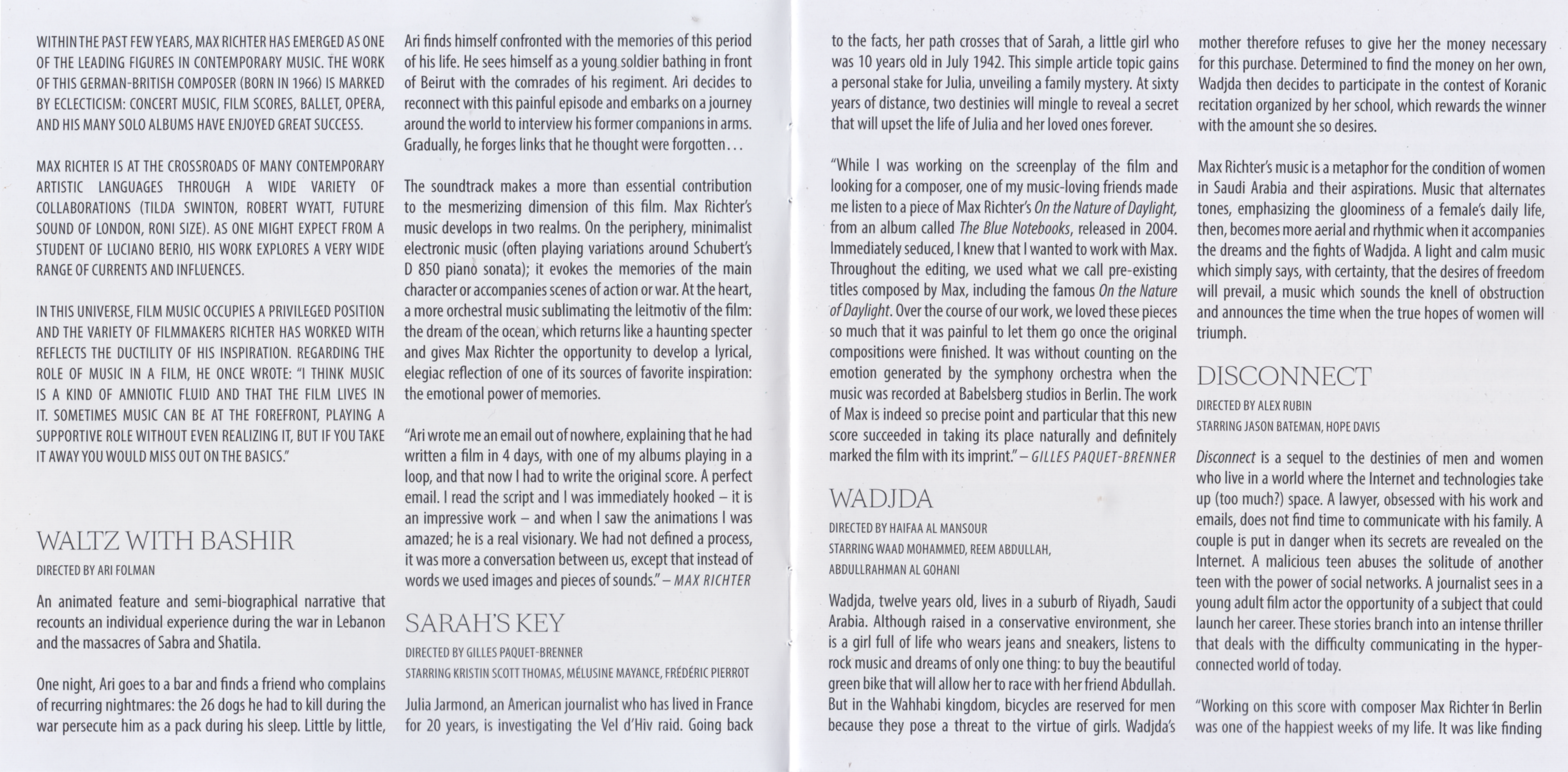 WITHIN THE PAST FEW YEARS, MAX RICHTER HAS EMERGED AS ONE OF THE LEADING FIGURES IN CONTEMPORARY MUSIC. THE WORK OF THIS GERMAN-BRITISH COMPOSER (BORN IN 1966) IS MARKED BY ECLECTICISM: CONCERT MUSIC, FILM SCORES, BALLET, OPERA, AND HIS MANY SOLO ALBUMS HAVE ENJOYED GREAT SUCCESS.

MAX RICHTER IS AT THE CROSSROADS OF MANY CONTEMPORARY ARTISTIC LANGUAGES THROUGH A WIDE VARIETY OF COLLABORATIONS (TILDA SWINTON, ROBERT WYATT, FUTURE SOUND OF LONDON, RONI SIZE). AS ONE MIGHT EXPECT FROM A STUDENT OF LUCIANO BERIO, HIS WORK EXPLORES A VERY WIDE RANGE OF CURRENTS AND INFLUENCES.

IN THIS UNIVERSE, FILM MUSIC OCCUPIES A PRIVILEGED POSITION AND THE VARIETY OF FILMMAKERS RICHTER HAS WORKED WITH REFLECTS THE DUCTILITY OF HIS INSPIRATION. REGARDING THE ROLE OF MUSIC IN A FILM, HE ONCE WROTE: "I THINK MUSIC IS A KIND OF AMNIOTIC FLUID AND THAT THE FILM LIVES IN IT. SOMETIMES MUSIC CAN BE AT THE FOREFRONT, PLAYING A SUPPORTIVE ROLE WITHOUT EVEN REALIZING IT, BUT IF YOU TAKE IT AWAY YOU WOULD MISS OUT ON THE BASICS."

WALTZ WITH BASHIR

DIRECTED BY ARI FOLMAN

An animated feature and semi-biographical narrative that recounts an individual experience during the war in Lebanon and the massacres of Sabra and Shatila.

One night, Ari goes to a bar and finds a friend who complains of recurring nightmares: the 26 dogs he had to kill during the war persecute him as a pack during his sleep. Little by little, Ari finds himself confronted with the memories of this period of his life. He sees himself as a young soldier bathing in front of Beirut with the comrades of his regiment. Ari decides to reconnect with this painful episode and embarks on a journey around the world to interview his former companions in arms. Gradually, he forges links that he thought were forgotten...

The soundtrack makes a more than essential contribution to the mesmerizing dimension of this film. Max Richter's music develops in two realms. On the periphery, minimalist electronic music (often playing variations around Schubert's D 850 piano sonata); it evokes the memories of the main character or accompanies scenes of action or war. At the heart, a more orchestral music sublimating the leitmotiv of the film: the dream of the ocean, which returns like a haunting specter and gives Max Richter the opportunity to develop a lyrical, elegiac reflection of one of its sources of favorite inspiration: the emotional power of memories.

"Ari wrote me an email out of nowhere, explaining that he had written a film in 4 days, with one of my albums playing in a loop, and that now I had to write the original score. A perfect email. I read the script and I was immediately hooked – it is an impressive work – and when I saw the animations I was amazed; he is a real visionary. We had not defined a process, it was more a conversation between us, except that instead of words we used images and pieces of sounds." – MAX RICHTER

SARAH'S KEY

DIRECTED BY GILLES PAQUET-BRENNER

STARRING KRISTIN SCOTT THOMAS, MÉLUSINE MAYANCE, FRÉDÉRIC PIERROT

Julia Jarmond, an American journalist who has lived in France for 20 years, is investigating the Vel d'Hiv raid. Going back to the facts, her path crosses that of Sarah, a little girl who was 10 years old in July 1942. This simple article topic gains a personal stake for Julia, unveiling a family mystery. At sixty years of distance, two destinies will mingle to reveal a secret that will upset the life of Julia and her loved ones forever.

"While I was working on the screenplay of the film and looking for a composer, one of my music-loving friends made me listen to a piece of Max Richter's On the Nature of Daylight, from an album called The Blue Notebooks, released in 2004. Immediately seduced, I knew that I wanted to work with Max. Throughout the editing, we used what we call pre-existing titles composed by Max, including the famous On the Nature of Daylight. Over the course of our work, we loved these pieces so much that it was painful to let them go once the original compositions were finished. It was without counting on the emotion generated by the symphony orchestra when the music was recorded at Babelsberg studios in Berlin. The work of Max is indeed so precise point and particular that this new score succeeded in taking its place naturally and definitely marked the film with its imprint." – GILLES PAQUET-BRENNER

WADJDA

DIRECTED BY HAIFAA AL MANSOUR

STARRING WAAD MOHAMMED, REEM ABDULLAH, ABDULLRAHMAN AL GOHANI

Wadjda, twelve years old, lives in a suburb of Riyadh, Saudi Arabia. Although raised in a conservative environment, she is a girl full of life who wears jeans and sneakers, listens to rock music and dreams of only one thing: to buy the beautiful green bike that will allow her to race with her friend Abdullah. But in the Wahhabi kingdom, bicycles are reserved for men because they pose a threat to the virtue of girls. Wadjda's mother therefore refuses to give her the money necessary for this purchase. Determined to find the money on her own, Wadjda then decides to participate in the contest of Koranic recitation organized by her school, which rewards the winner with the amount she so desires.

Max Richter's music is a metaphor for the condition of women in Saudi Arabia and their aspirations. Music that alternates tones, emphasizing the gloominess of a female's daily life, then, becomes more aerial and rhythmic when it accompanies the dreams and the fights of Wadjda. A light and calm music which simply says, with certainty, that the desires of freedom will prevail, a music which sounds the knell of obstruction and announces the time when the true hopes of women will triumph.

DISCONNECT

DIRECTED BY ALEX RUBIN

STARRING JASON BATEMAN, HOPE DAVIS

Disconnect is a sequel to the destinies of men and women who live in a world where the Internet and technologies take up (too much?) space. A lawyer, obsessed with his work and emails, does not find time to communicate with his family. A couple is put in danger when its secrets are revealed on the Internet. A malicious teen abuses the solitude of another teen with the power of social networks. A journalist sees in a young adult film actor the opportunity of a subject that could launch her career. These stories branch into an intense thriller that deals with the difficulty communicating in the hyper-connected world of today.

"Working on this score with composer Max Richter in Berlin was one of the happiest weeks of my life. It was like finding